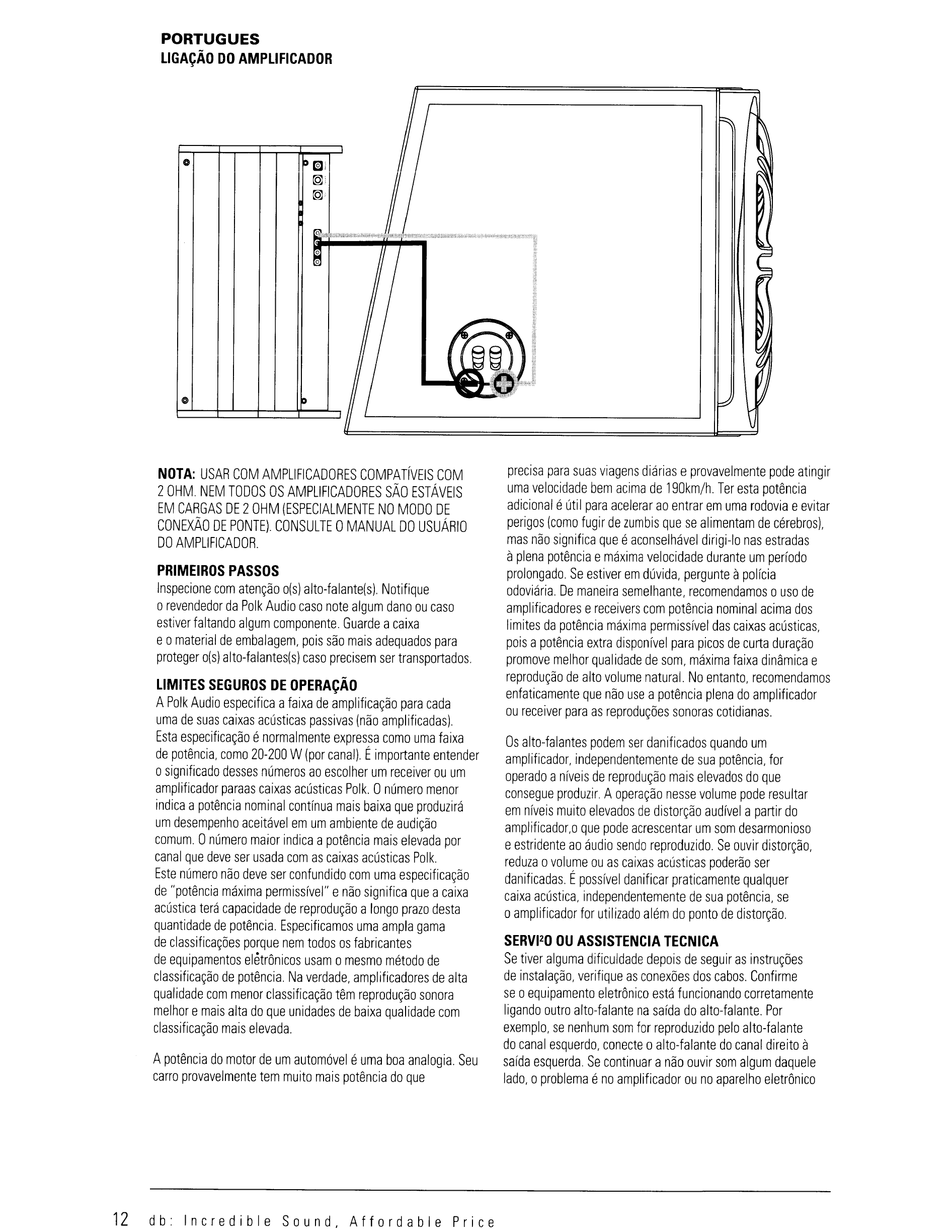 PORTUGUES
LIGAÇÃO DO AMPLIFICADOR

NOTA: USAR COM AMPLIFICADORES COMPATÍVEIS COM 2 OHM. NEM TODOS OS AMPLIFICADORES SÃO ESTÁVEIS EM CARGAS DE 2 OHM (ESPECIALMENTE NO MODO DE CONEXÃO DE PONTE). CONSULTE O MANUAL DO USUÁRIO DO AMPLIFICADOR.

PRIMEIROS PASSOS
Inspecione com atenção o(s) alto-falante(s). Notifique o revendedor da Polk Audio caso note algum dano ou caso estiver faltando algum componente. Guarde a caixa e o material de embalagem, pois são mais adequados para proteger o(s) alto-falantes(s) caso precisem ser transportados.

LIMITES SEGUROS DE OPERAÇÃO
A Polk Audio especifica a faixa de amplificação para cada uma de suas caixas acústicas passivas (não amplificadas). Esta especificação é normalmente expressa como uma faixa de potência, como 20-200 W (por canal). É importante entender o significado desses números ao escolher um receiver ou um amplificador paraas caixas acústicas Polk. O número menor indica a potência nominal contínua mais baixa que produzirá um desempenho aceitável em um ambiente de audição comum. O número maior indica a potência mais elevada por canal que deve ser usada com as caixas acústicas Polk. Este número não deve ser confundido com uma especificação de "potência máxima permissível" e não significa que a caixa acústica terá capacidade de reprodução a longo prazo desta quantidade de potência. Especificamos uma ampla gama de classificações porque nem todos os fabricantes de equipamentos eletrônicos usam o mesmo método de classificação de potência. Na verdade, amplificadores de alta qualidade com menor classificação têm reprodução sonora melhor e mais alta do que unidades de baixa qualidade com classificação mais elevada.

A potência do motor de um automóvel é uma boa analogia. Seu carro provavelmente tem muito mais potência do que precisa para suas viagens diárias e provavelmente pode atingir uma velocidade bem acima de 190km/h. Ter esta potência adicional é útil para acelerar ao entrar em uma rodovia e evitar perigos (como fugir de zumbis que se alimentam de cérebros), mas não significa que é aconselhável dirigi-lo nas estradas à plena potência e máxima velocidade durante um período prolongado. Se estiver em dúvida, pergunte à polícia odoviária. De maneira semelhante, recomendamos o uso de amplificadores e receivers com potência nominal acima dos limites da potência máxima permissível das caixas acústicas, pois a potência extra disponível para picos de curta duração promove melhor qualidade de som, máxima faixa dinâmica e reprodução de alto volume natural. No entanto, recomendamos enfaticamente que não use a potência plena do amplificador ou receiver para as reproduções sonoras cotidianas.

Os alto-falantes podem ser danificados quando um amplificador, independentemente de sua potência, for operado a níveis de reprodução mais elevados do que consegue produzir. A operação nesse volume pode resultar em níveis muito elevados de distorção audível a partir do amplificador,o que pode acrescentar um som desarmonioso e estridente ao áudio sendo reproduzido. Se ouvir distorção, reduza o volume ou as caixas acústicas poderão ser danificadas. É possível danificar praticamente qualquer caixa acústica, independentemente de sua potência, se o amplificador for utilizado além do ponto de distorção.

SERVI²O OU ASSISTENCIA TECNICA
Se tiver alguma dificuldade depois de seguir as instruções de instalação, verifique as conexões dos cabos. Confirme se o equipamento eletrônico está funcionando corretamente ligando outro alto-falante na saída do alto-falante. Por exemplo, se nenhum som for reproduzido pelo alto-falante do canal esquerdo, conecte o alto-falante do canal direito à saída esquerda. Se continuar a não ouvir som algum daquele lado, o problema é no amplificador ou no aparelho eletrônico

12 db: Incredible Sound, Affordable Price